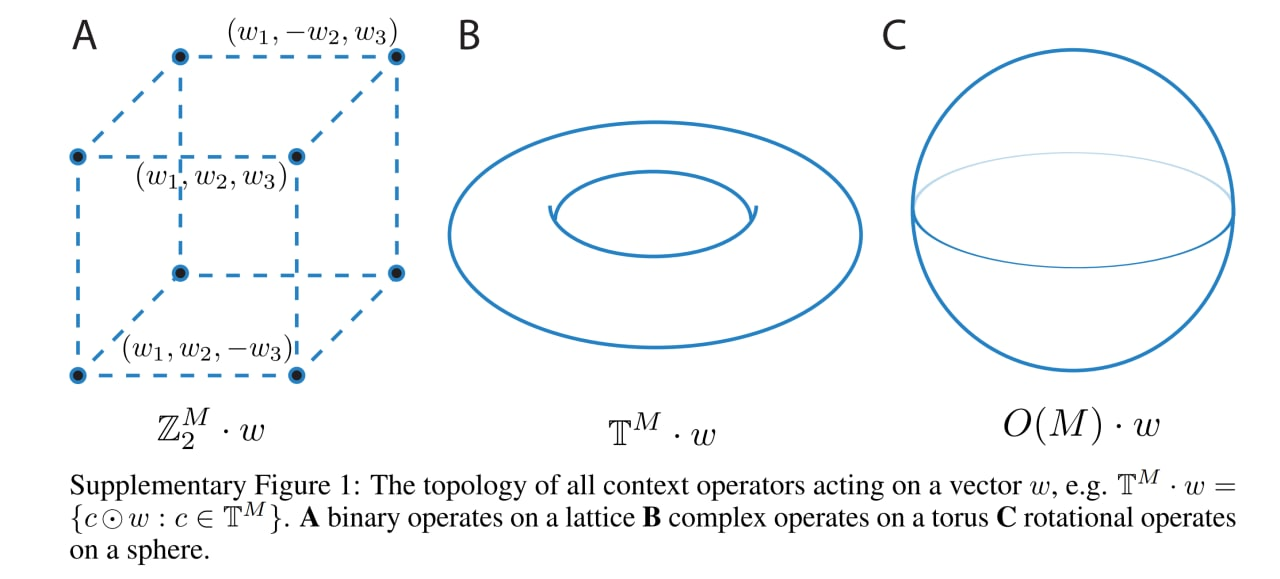 A

$(w_1, -w_2, w_3)$

$(w_1, w_2, w_3)$

$(w_1, w_2, -w_3)$

$\mathbb{Z}_2^M \cdot w$

B

$\mathbb{T}^M \cdot w$

C

$O(M) \cdot w$

Supplementary Figure 1: The topology of all context operators acting on a vector $w$, e.g. $\mathbb{T}^M \cdot w = \{c \odot w : c \in \mathbb{T}^M\}$. **A** binary operates on a lattice **B** complex operates on a torus **C** rotational operates on a sphere.